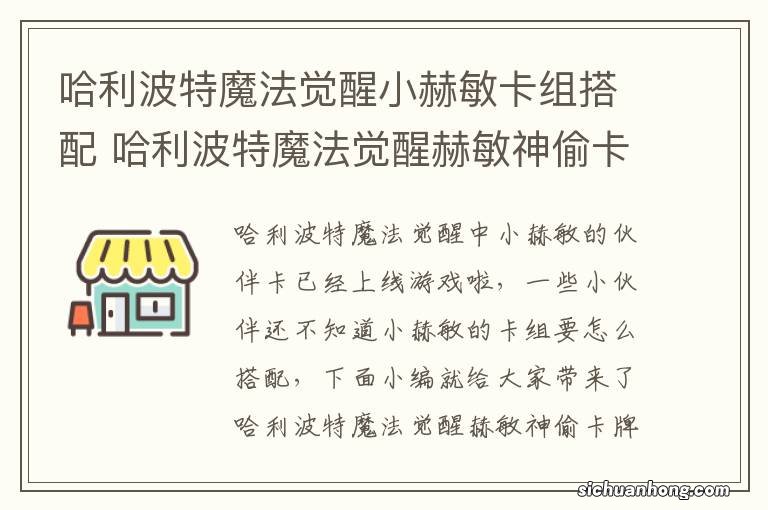 哈利波特魔法觉醒小赫敏卡组搭配 哈利波特魔法觉醒赫敏神偷卡

哈利波特魔法觉醒中小赫敏的伙伴卡已经上线游戏啦，一些小伙伴还不知道小赫敏的卡组要怎么搭配，下面小编就给大家带来了哈利波特魔法觉醒赫敏神偷卡牌

sichuanhong.com